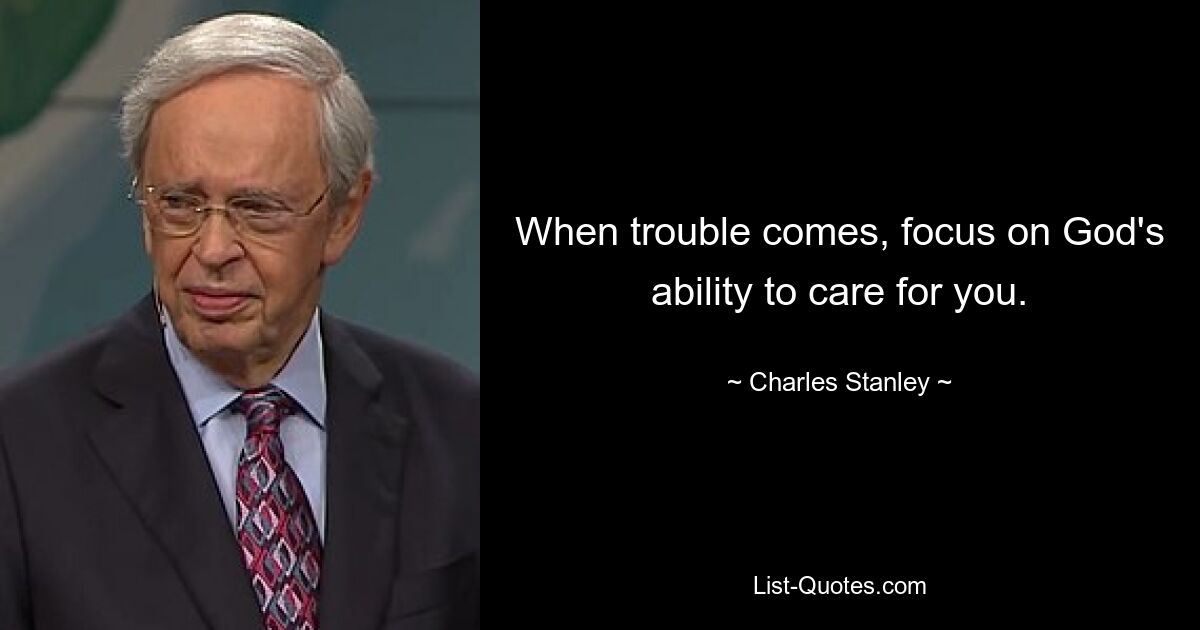 When trouble comes, focus on God's ability to care for you.

~ Charles Stanley ~

List-Quotes.com